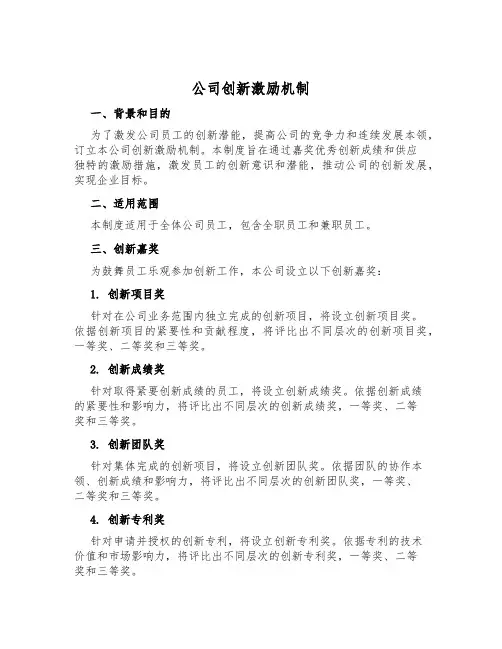 公司创新激励机制

一、背景和目的

为了激发公司员工的创新潜能，提高公司的竞争力和连续发展本领，订立本公司创新激励机制。本制度旨在通过嘉奖优秀创新成绩和供应独特的激励措施，激发员工的创新意识和潜能，推动公司的创新发展，实现企业目标。

二、适用范围

本制度适用于全体公司员工，包含全职员工和兼职员工。

三、创新嘉奖

为鼓舞员工乐观参加创新工作，本公司设立以下创新嘉奖：

1. 创新项目奖

针对在公司业务范围内独立完成的创新项目，将设立创新项目奖。依据创新项目的紧要性和贡献程度，将评比出不同层次的创新项目奖，一等奖、二等奖和三等奖。

2. 创新成绩奖

针对取得紧要创新成绩的员工，将设立创新成绩奖。依据创新成绩的紧要性和影响力，将评比出不同层次的创新成绩奖，一等奖、二等奖和三等奖。

3. 创新团队奖

针对集体完成的创新项目，将设立创新团队奖。依据团队的协作本领、创新成绩和影响力，将评比出不同层次的创新团队奖，一等奖、二等奖和三等奖。

4. 创新专利奖

针对申请并授权的创新专利，将设立创新专利奖。依据专利的技术价值和市场影响力，将评比出不同层次的创新专利奖，一等奖、二等奖和三等奖。